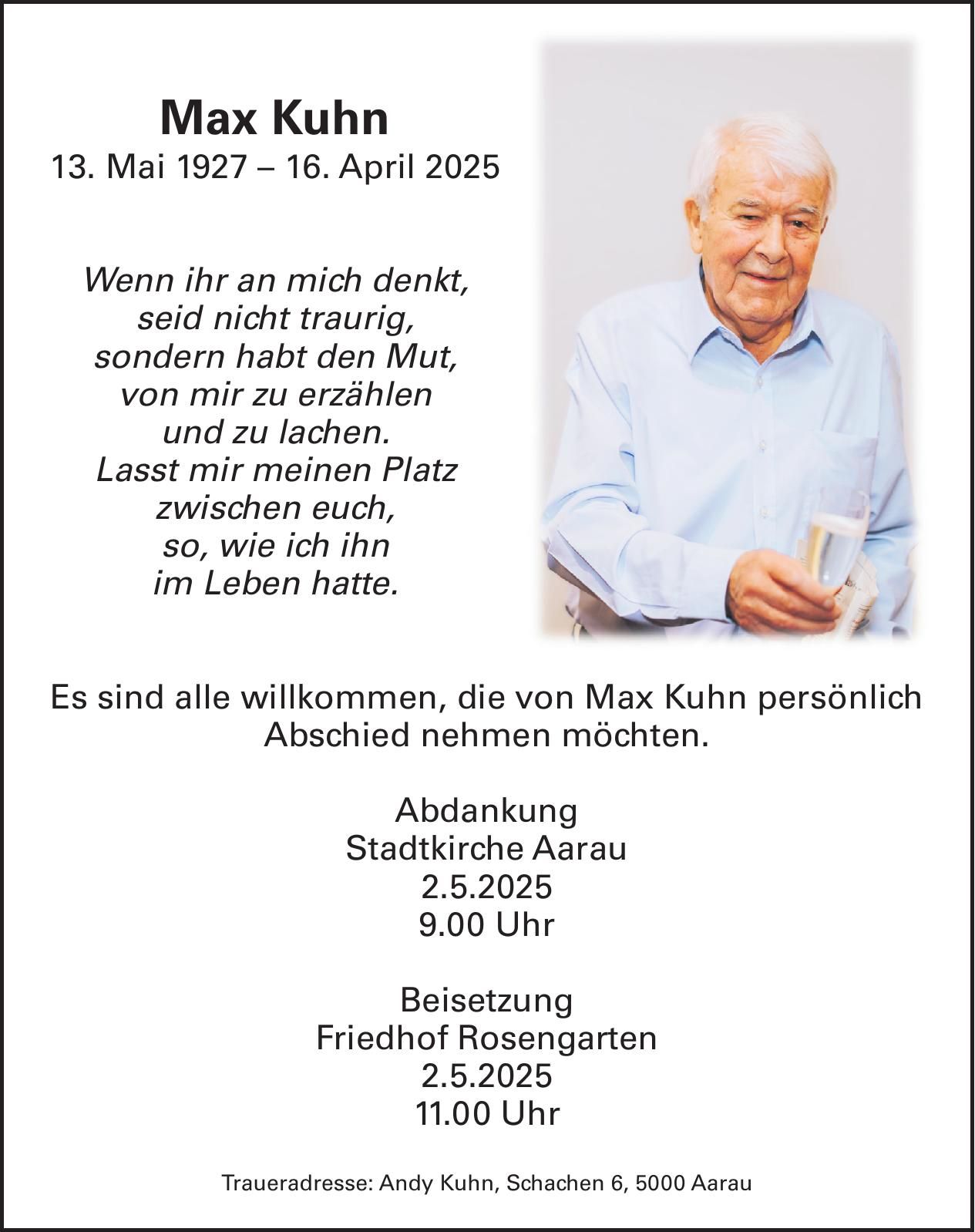 Max Kuhn
13. Mai 1927 – 16. April 2025

Wenn ihr an mich denkt,
seid nicht traurig,
sondern habt den Mut,
von mir zu erzählen
und zu lachen.
Lasst mir meinen Platz
zwischen euch,
so, wie ich ihn
im Leben hatte.

Es sind alle willkommen, die von Max Kuhn persönlich Abschied nehmen möchten.

Abdankung
Stadtkirche Aarau
2.5.2025
9.00 Uhr

Beisetzung
Friedhof Rosengarten
2.5.2025
11.00 Uhr

Traueradresse: Andy Kuhn, Schachen 6, 5000 Aarau